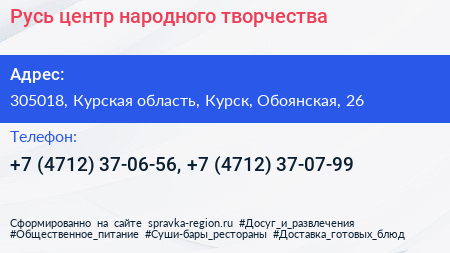 Русь центр народного творчества

Адрес:

305018, Курская область, Курск, Обоянская, 26

Телефон:

+7 (4712) 37-06-56, +7 (4712) 37-07-99

Сформированно на сайте spravka-region.ru #Досуг_и_развлечения #Общественное_питание #Суши-бары_рестораны #Доставка_готовых_блюд